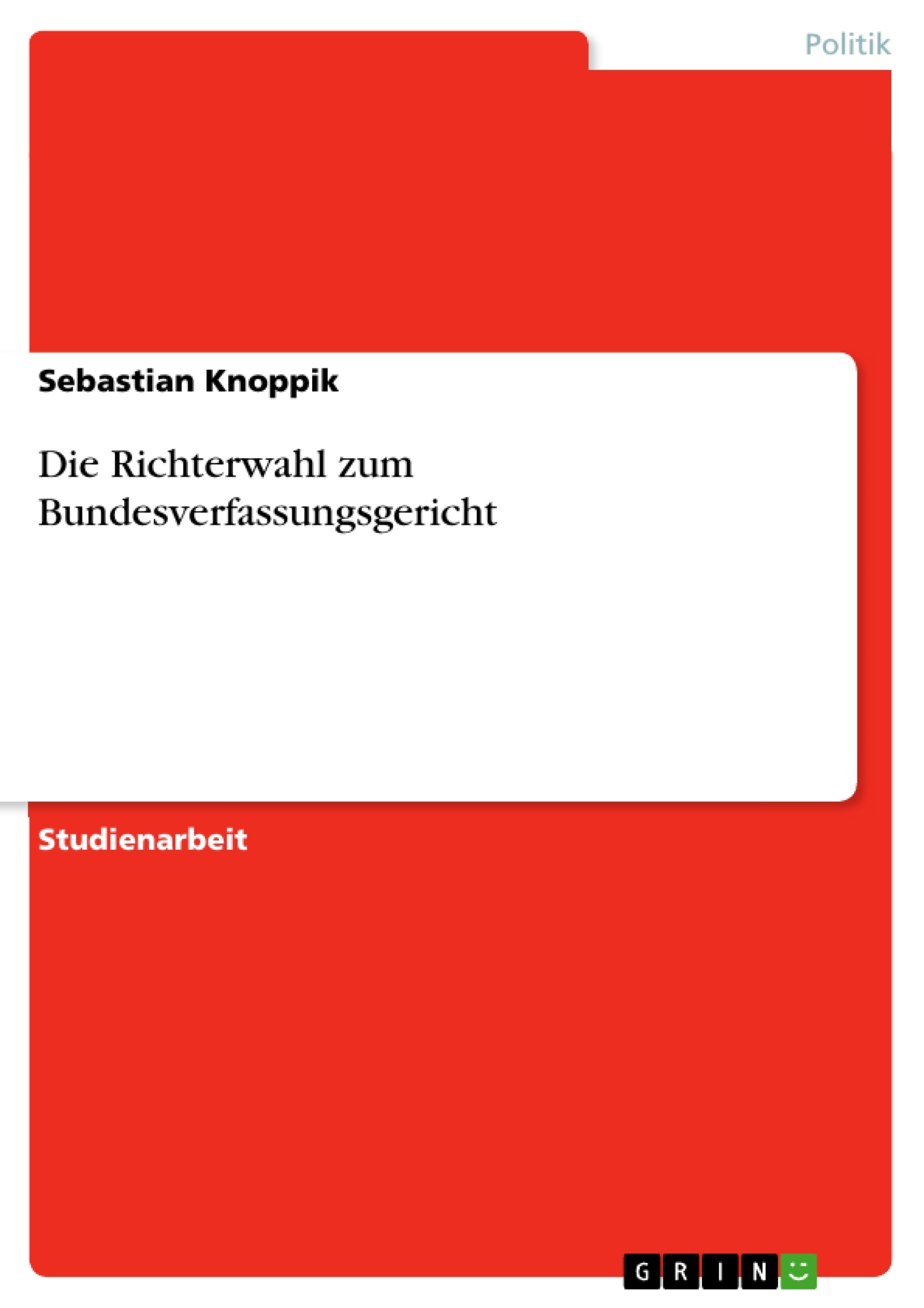 Politik

Sebastian Knoppik

Die Richterwahl zum Bundesverfassungsgericht

Studienarbeit

GRIN